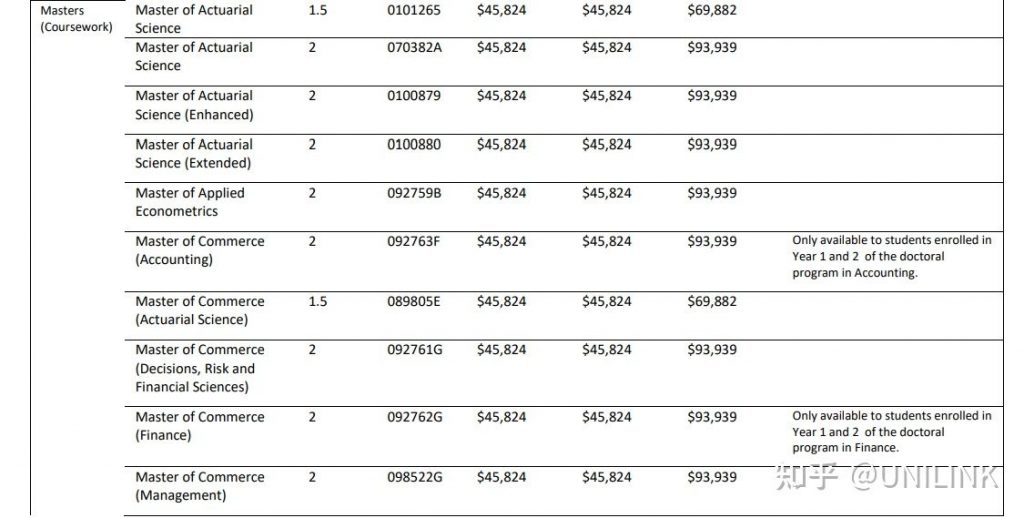 | Masters (Coursework) | Master of Actuarial Science | 1.5 | 0101265 | $45,824 | $45,824 | $69,882 | |
|---|---|---|---|---|---|---|---|
| | Master of Actuarial Science | 2 | 070382A | $45,824 | $45,824 | $93,939 | |
| | Master of Actuarial Science (Enhanced) | 2 | 0100879 | $45,824 | $45,824 | $93,939 | |
| | Master of Actuarial Science (Extended) | 2 | 0100880 | $45,824 | $45,824 | $93,939 | |
| | Master of Applied Econometrics | 2 | 092759B | $45,824 | $45,824 | $93,939 | |
| | Master of Commerce (Accounting) | 2 | 092763F | $45,824 | $45,824 | $93,939 | Only available to students enrolled in Year 1 and 2 of the doctoral program in Accounting. |
| | Master of Commerce (Actuarial Science) | 1.5 | 089805E | $45,824 | $45,824 | $69,882 | |
| | Master of Commerce (Decisions, Risk and Financial Sciences) | 2 | 092761G | $45,824 | $45,824 | $93,939 | |
| | Master of Commerce (Finance) | 2 | 092762G | $45,824 | $45,824 | $93,939 | Only available to students enrolled in Year 1 and 2 of the doctoral program in Finance. |
| | Master of Commerce (Management) | 2 | 098522G | $45,824 | $45,824 | $93,939 | |

知乎 @UNILINK